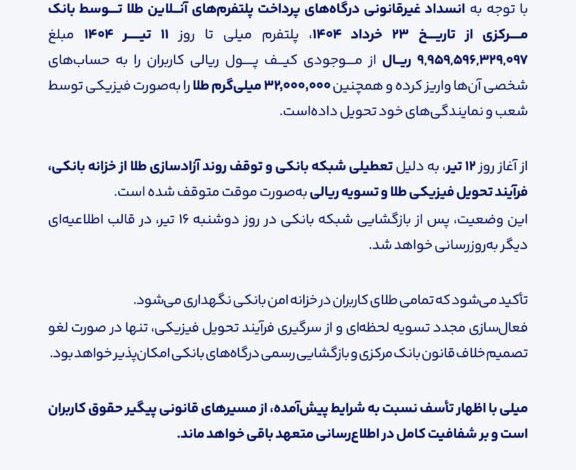 با توجه به انسداد غیرقانونی درگاه‌های پرداخت پلتفرم‌های آنلاین طلا توسط بانک مرکزی از تاریخ ۲۳ خرداد ۱۴۰۴، پلتفرم میلی تا روز ۱۱ تیر ۱۴۰۴ مبلغ ۹,۹۵۹,۵۹۶,۳۲۹,۰۹۷ ریال از موجودی کیف پول ریالی کاربران را به حساب‌های شخصی آن‌ها واریز کرده و همچنین ۳۲,۰۰۰,۰۰۰ میلی‌گرم طلا را به‌صورت فیزیکی توسط شعب و نمایندگی‌های خود تحویل داده‌است.

از آغاز روز ۱۲ تیر، به دلیل تعطیلی شبکه بانکی و توقف روند آزادسازی طلا از خزانه بانکی، فرآیند تحویل فیزیکی طلا و تسویه ریالی به‌صورت موقت متوقف شده است.
این وضعیت، پس از بازگشایی شبکه بانکی در روز دوشنبه ۱۶ تیر، در قالب اطلاعیه‌ای دیگر به‌روزرسانی خواهد شد.

تأکید می‌شود که تمامی طلای کاربران در خزانه امن بانکی نگهداری می‌شود.
فعال‌سازی مجدد تسویه لحظه‌ای و از سرگیری فرآیند تحویل فیزیکی، تنها در صورت لغو تصمیم خلاف قانون بانک مرکزی و بازگشایی رسمی درگاه‌های بانکی امکان‌پذیر خواهد بود.

میلی با اظهار تأسف نسبت به شرایط پیش‌آمده، از مسیرهای قانونی پیگیر حقوق کاربران است و بر شفافیت کامل در اطلاع‌رسانی متعهد باقی خواهد ماند.